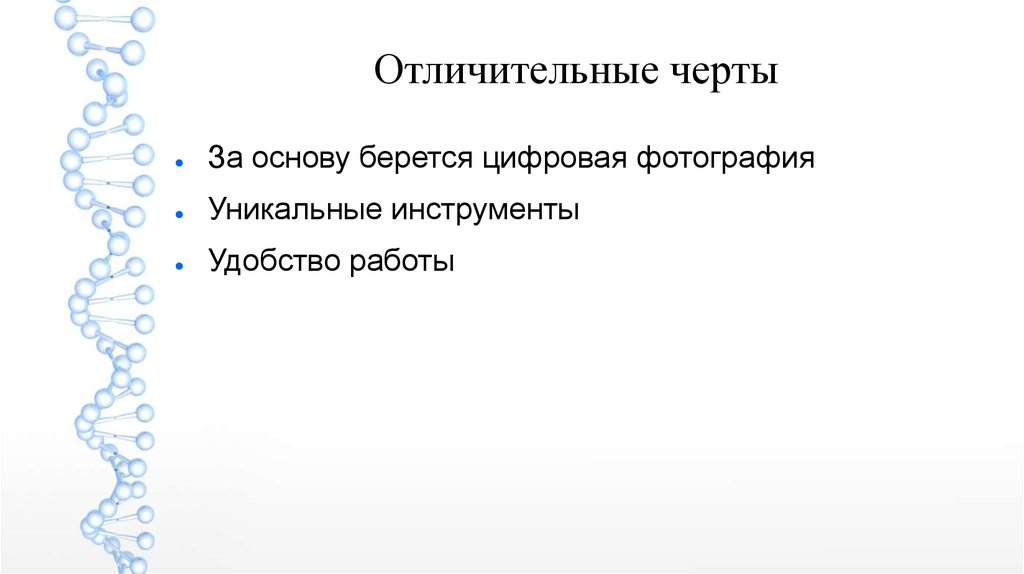 Отличительные черты

• За основу берется цифровая фотография
• Уникальные инструменты
• Удобство работы